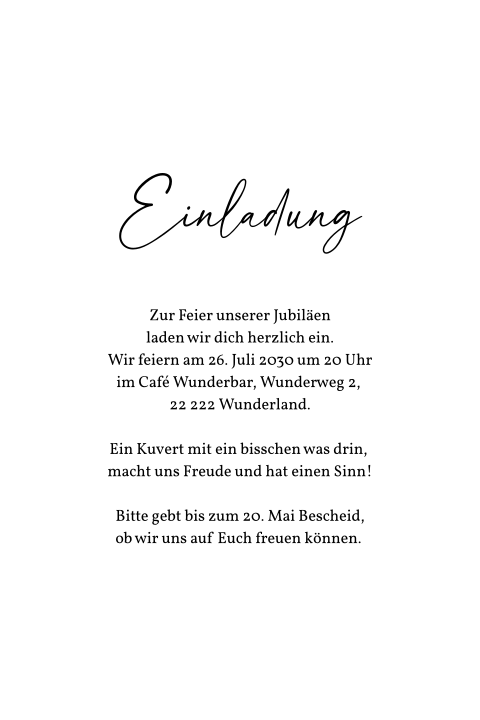 Einladung

Zur Feier unserer Jubiläen
laden wir dich herzlich ein.
Wir feiern am 26. Juli 2030 um 20 Uhr
im Café Wunderbar, Wunderweg 2,
22 222 Wunderland.

Ein Kuvert mit ein bisschen was drin,
macht uns Freude und hat einen Sinn!

Bitte gebt bis zum 20. Mai Bescheid,
ob wir uns auf Euch freuen können.